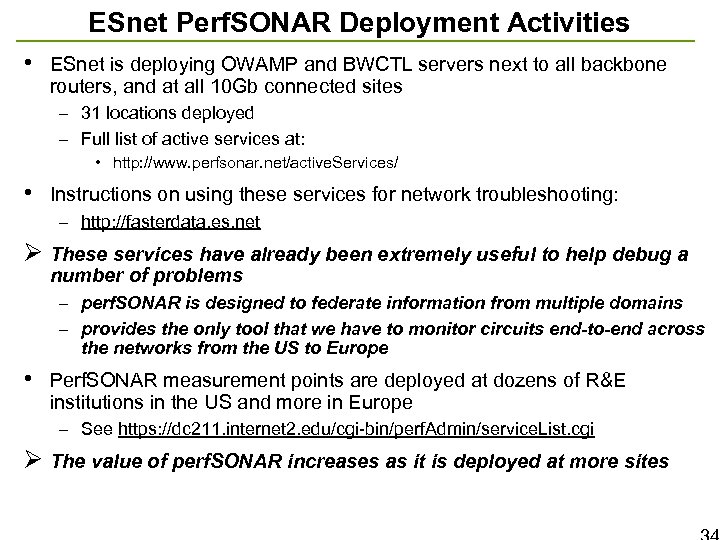 ESnet PerfSONAR Deployment Activities

• ESnet is deploying OWAMP and BWCTL servers next to all backbone routers, and at all 10Gb connected sites
– 31 locations deployed
– Full list of active services at:
• http://www.perfsonar.net/activeServices/

• Instructions on using these services for network troubleshooting:
– http://fasterdata.es.net

➢ These services have already been extremely useful to help debug a number of problems
– perfSONAR is designed to federate information from multiple domains
– provides the only tool that we have to monitor circuits end-to-end across the networks from the US to Europe

• PerfSONAR measurement points are deployed at dozens of R&E institutions in the US and more in Europe
– See https://dc211.internet2.edu/cgi-bin/perfAdmin/serviceList.cgi

➢ The value of perfSONAR increases as it is deployed at more sites

34